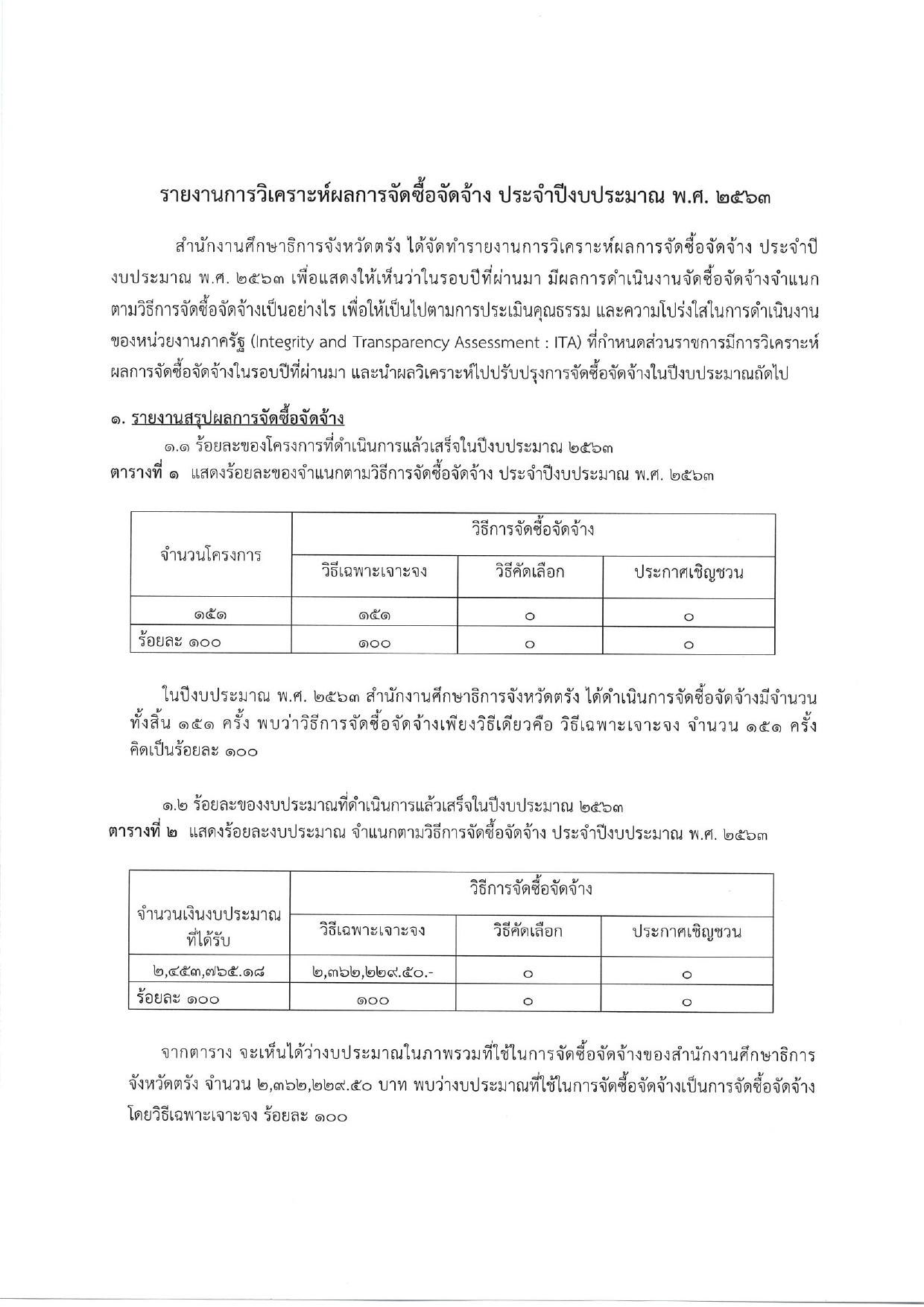 รายงานการวิเคราะห์ผลการจัดซื้อจัดจ้าง ประจำปีงบประมาณ พ.ศ. ๒๕๖๓

สำนักงานศึกษาธิการจังหวัดตรัง ได้จัดทำรายงานการวิเคราะห์ผลการจัดซื้อจัดจ้าง ประจำปีงบประมาณ พ.ศ. ๒๕๖๓ เพื่อแสดงให้เห็นว่าในรอบปีที่ผ่านมา มีผลการดำเนินงานจัดซื้อจัดจ้างจำแนกตามวิธีการจัดซื้อจัดจ้างเป็นอย่างไร เพื่อให้เป็นไปตามการประเมินคุณธรรม และความโปร่งใสในการดำเนินงานของหน่วยงานภาครัฐ (Integrity and Transparency Assessment : ITA) ที่กำหนดส่วนราชการมีการวิเคราะห์ผลการจัดซื้อจัดจ้างในรอบปีที่ผ่านมา และนำผลวิเคราะห์ไปปรับปรุงการจัดซื้อจัดจ้างในปีงบประมาณถัดไป

๑. รายงานสรุปผลการจัดซื้อจัดจ้าง

๑.๑ ร้อยละของโครงการที่ดำเนินการแล้วเสร็จในปีงบประมาณ ๒๕๖๓

ตารางที่ ๑ แสดงร้อยละของจำแนกตามวิธีการจัดซื้อจัดจ้าง ประจำปีงบประมาณ พ.ศ. ๒๕๖๓

| จำนวนโครงการ | วิธีการจัดซื้อจัดจ้าง | | |
|---|---|---|---|
| | วิธีเฉพาะเจาะจง | วิธีคัดเลือก | ประกาศเชิญชวน |
| ๑๕๑ | ๑๕๑ | ๐ | ๐ |
| ร้อยละ ๑๐๐ | ๑๐๐ | ๐ | ๐ |

ในปีงบประมาณ พ.ศ. ๒๕๖๓ สำนักงานศึกษาธิการจังหวัดตรัง ได้ดำเนินการจัดซื้อจัดจ้างมีจำนวนทั้งสิ้น ๑๕๑ ครั้ง พบว่าวิธีการจัดซื้อจัดจ้างเพียงวิธีเดียวคือ วิธีเฉพาะเจาะจง จำนวน ๑๕๑ ครั้ง คิดเป็นร้อยละ ๑๐๐

๑.๒ ร้อยละของงบประมาณที่ดำเนินการแล้วเสร็จในปีงบประมาณ ๒๕๖๓

ตารางที่ ๒ แสดงร้อยละงบประมาณ จำแนกตามวิธีการจัดซื้อจัดจ้าง ประจำปีงบประมาณ พ.ศ. ๒๕๖๓

| จำนวนเงินงบประมาณที่ได้รับ | วิธีการจัดซื้อจัดจ้าง | | |
|---|---|---|---|
| | วิธีเฉพาะเจาะจง | วิธีคัดเลือก | ประกาศเชิญชวน |
| ๒,๔๕๓,๗๖๕.๑๘ | ๒,๓๖๒,๒๒๙.๕๐.- | ๐ | ๐ |
| ร้อยละ ๑๐๐ | ๑๐๐ | ๐ | ๐ |

จากตาราง จะเห็นได้ว่างบประมาณในภาพรวมที่ใช้ในการจัดซื้อจัดจ้างของสำนักงานศึกษาธิการจังหวัดตรัง จำนวน ๒,๓๖๒,๒๒๙.๕๐ บาท พบว่างบประมาณที่ใช้ในการจัดซื้อจัดจ้างเป็นการจัดซื้อจัดจ้างโดยวิธีเฉพาะเจาะจง ร้อยละ ๑๐๐